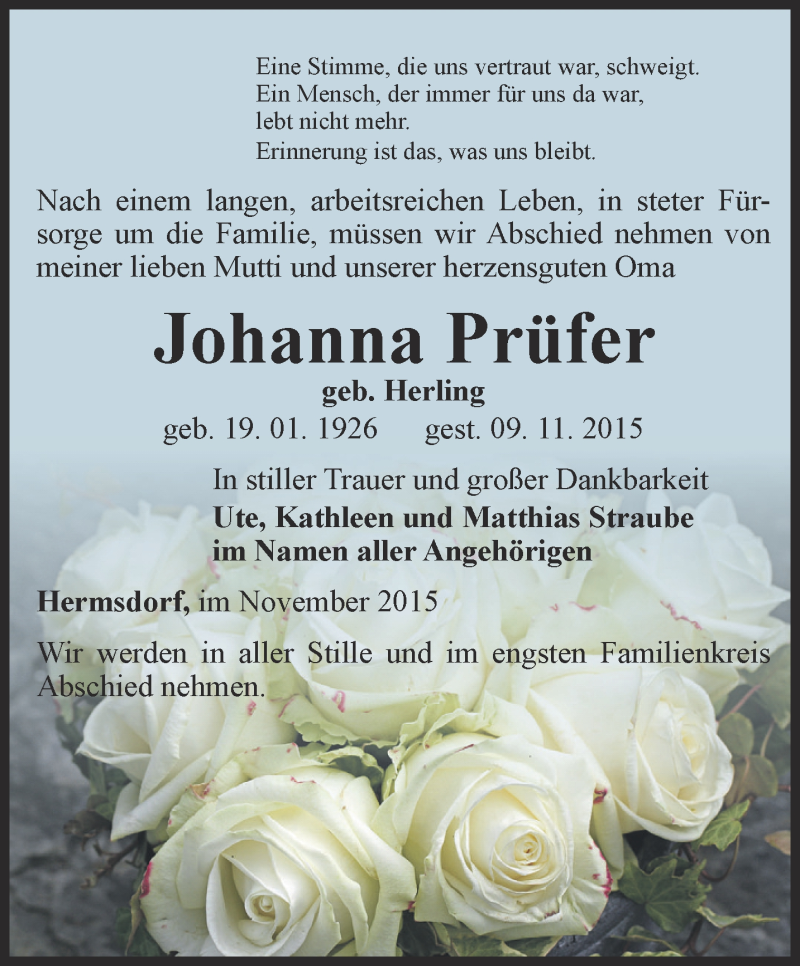 Eine Stimme, die uns vertraut war, schweigt.
Ein Mensch, der immer für uns da war,
lebt nicht mehr.
Erinnerung ist das, was uns bleibt.

Nach einem langen, arbeitsreichen Leben, in steter Fürsorge um die Familie, müssen wir Abschied nehmen von meiner lieben Mutti und unserer herzensguten Oma

Johanna Prüfer

geb. Herling

geb. 19. 01. 1926 gest. 09. 11. 2015

In stiller Trauer und großer Dankbarkeit
Ute, Kathleen und Matthias Straube
im Namen aller Angehörigen

Hermsdorf, im November 2015

Wir werden in aller Stille und im engsten Familienkreis Abschied nehmen.